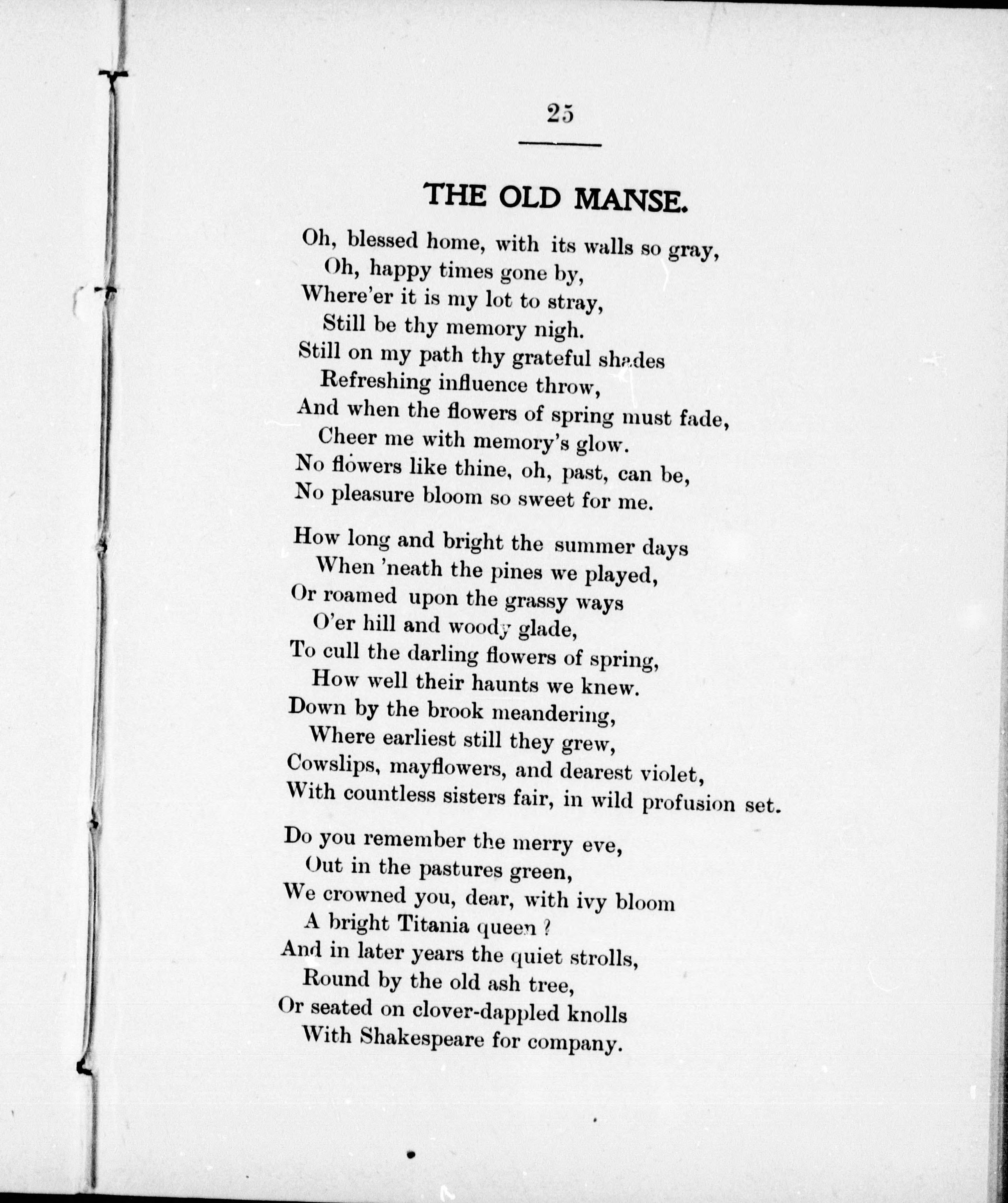 25

THE OLD MANSE.

Oh, blessed home, with its walls so gray,
Oh, happy times gone by,
Where'er it is my lot to stray,
Still be thy memory nigh.
Still on my path thy grateful shades
Refreshing influence throw,
And when the flowers of spring must fade,
Cheer me with memory's glow.
No flowers like thine, oh, past, can be,
No pleasure bloom so sweet for me.

How long and bright the summer days
When 'neath the pines we played,
Or roamed upon the grassy ways
O'er hill and woody glade,
To cull the darling flowers of spring,
How well their haunts we knew.
Down by the brook meandering,
Where earliest still they grew,
Cowslips, mayflowers, and dearest violet,
With countless sisters fair, in wild profusion set.

Do you remember the merry eve,
Out in the pastures green,
We crowned you, dear, with ivy bloom
A bright Titania queen ?
And in later years the quiet strolls,
Round by the old ash tree,
Or seated on clover-dappled knolls
With Shakespeare for company.